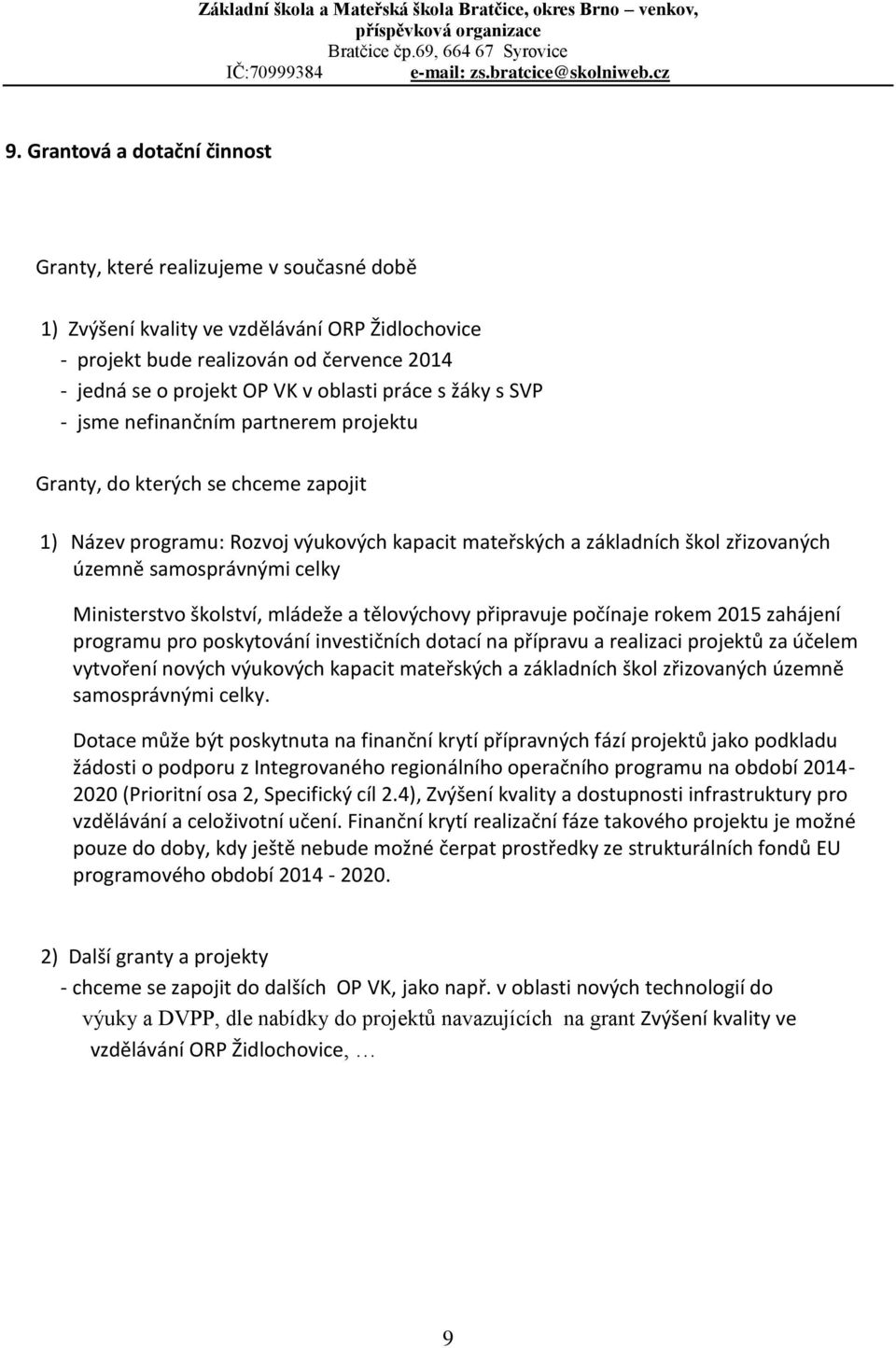 Základní škola a Mateřská škola Bratčice, okres Brno – venkov, příspěvková organizace
Bratčice čp.69, 664 67 Syrovice
IČ:70999384 e-mail: zs.bratcice@skolniweb.cz

9. Grantová a dotační činnost

Granty, které realizujeme v současné době

1) Zvýšení kvality ve vzdělávání ORP Židlochovice
- projekt bude realizován od července 2014
- jedná se o projekt OP VK v oblasti práce s žáky s SVP
- jsme nefinančním partnerem projektu

Granty, do kterých se chceme zapojit

1) Název programu: Rozvoj výukových kapacit mateřských a základních škol zřizovaných územně samosprávnými celky

Ministerstvo školství, mládeže a tělovýchovy připravuje počínaje rokem 2015 zahájení programu pro poskytování investičních dotací na přípravu a realizaci projektů za účelem vytvoření nových výukových kapacit mateřských a základních škol zřizovaných územně samosprávnými celky.

Dotace může být poskytnuta na finanční krytí přípravných fází projektů jako podkladu žádosti o podporu z Integrovaného regionálního operačního programu na období 2014-2020 (Prioritní osa 2, Specifický cíl 2.4), Zvýšení kvality a dostupnosti infrastruktury pro vzdělávání a celoživotní učení. Finanční krytí realizační fáze takového projektu je možné pouze do doby, kdy ještě nebude možné čerpat prostředky ze strukturálních fondů EU programového období 2014 - 2020.

2) Další granty a projekty
- chceme se zapojit do dalších OP VK, jako např. v oblasti nových technologií do výuky a DVPP, dle nabídky do projektů navazujících na grant Zvýšení kvality ve vzdělávání ORP Židlochovice, …

9